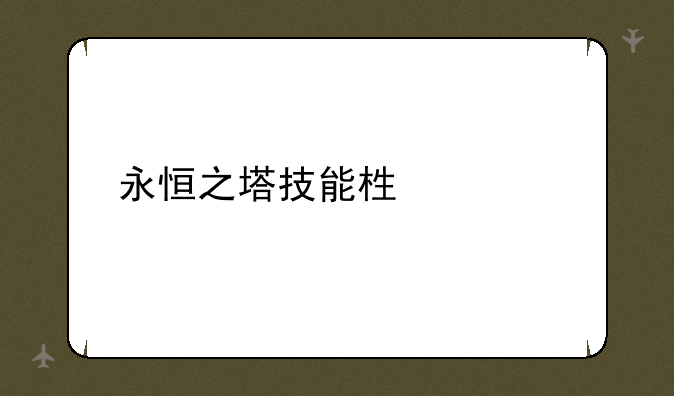 永恒之塔技能栏